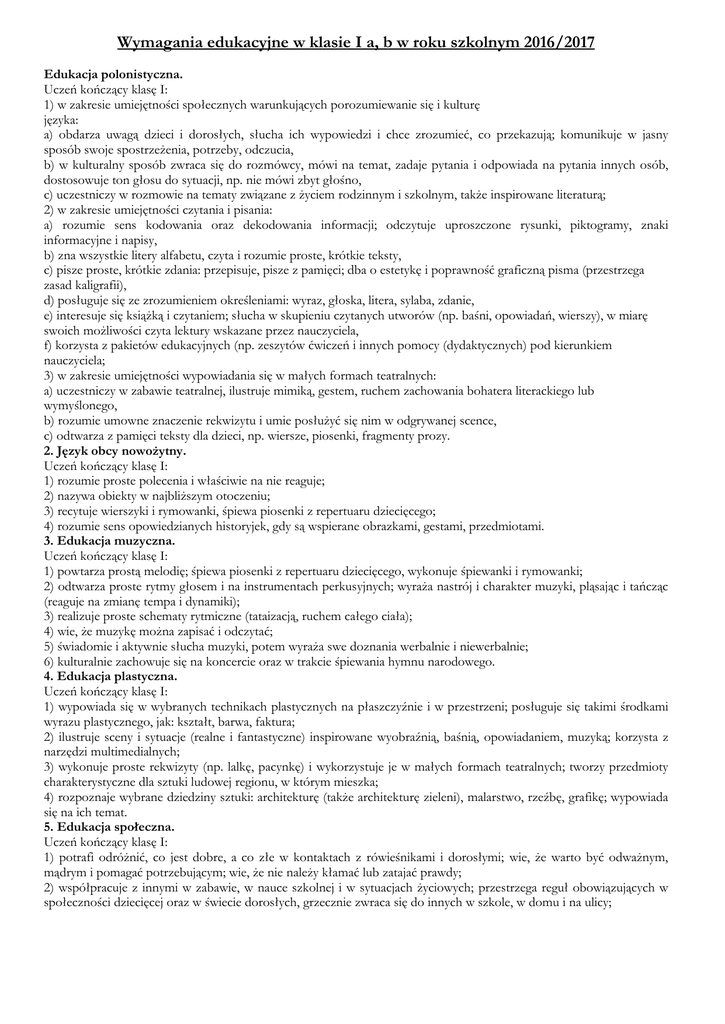 Wymagania edukacyjne w klasie I a, b w roku szkolnym 2016/2017

Edukacja polonistyczna.
Uczeń kończący klasę I:
1) w zakresie umiejętności społecznych warunkujących porozumiewanie się i kulturę języka:
a) obdarza uwagą dzieci i dorosłych, słucha ich wypowiedzi i chce zrozumieć, co przekazują; komunikuje w jasny sposób swoje spostrzeżenia, potrzeby, odczucia,
b) w kulturalny sposób zwraca się do rozmówcy, mówi na temat, zadaje pytania i odpowiada na pytania innych osób, dostosowuje ton głosu do sytuacji, np. nie mówi zbyt głośno,
c) uczestniczy w rozmowie na tematy związane z życiem rodzinnym i szkolnym, także inspirowane literaturą;
2) w zakresie umiejętności czytania i pisania:
a) rozumie sens kodowania oraz dekodowania informacji; odczytuje uproszczone rysunki, piktogramy, znaki informacyjne i napisy,
b) zna wszystkie litery alfabetu, czyta i rozumie proste, krótkie teksty,
c) pisze proste, krótkie zdania: przepisuje, pisze z pamięci; dba o estetykę i poprawność graficzną pisma (przestrzega zasad kaligrafii),
d) posługuje się ze zrozumieniem określeniami: wyraz, głoska, litera, sylaba, zdanie,
e) interesuje się książką i czytaniem; słucha w skupieniu czytanych utworów (np. baśni, opowiadań, wierszy), w miarę swoich możliwości czyta lektury wskazane przez nauczyciela,
f) korzysta z pakietów edukacyjnych (np. zeszytów ćwiczeń i innych pomocy (dydaktycznych) pod kierunkiem nauczyciela;
3) w zakresie umiejętności wypowiadania się w małych formach teatralnych:
a) uczestniczy w zabawie teatralnej, ilustruje mimiką, gestem, ruchem zachowania bohatera literackiego lub wymyślonego,
b) rozumie umowne znaczenie rekwizytu i umie posłużyć się nim w odgrywanej scence,
c) odtwarza z pamięci teksty dla dzieci, np. wiersze, piosenki, fragmenty prozy.
2. Język obcy nowożytny.
Uczeń kończący klasę I:
1) rozumie proste polecenia i właściwie na nie reaguje;
2) nazywa obiekty w najbliższym otoczeniu;
3) recytuje wierszyki i rymowanki, śpiewa piosenki z repertuaru dziecięcego;
4) rozumie sens opowiedzianych historyjek, gdy są wspierane obrazkami, gestami, przedmiotami.
3. Edukacja muzyczna.
Uczeń kończący klasę I:
1) powtarza prostą melodię; śpiewa piosenki z repertuaru dziecięcego, wykonuje śpiewanki i rymowanki;
2) odtwarza proste rytmy głosem i na instrumentach perkusyjnych; wyraża nastrój i charakter muzyki, pląsając i tańcząc (reaguje na zmianę tempa i dynamiki);
3) realizuje proste schematy rytmiczne (tataizacją, ruchem całego ciała);
4) wie, że muzykę można zapisać i odczytać;
5) świadomie i aktywnie słucha muzyki, potem wyraża swe doznania werbalnie i niewerbalnie;
6) kulturalnie zachowuje się na koncercie oraz w trakcie śpiewania hymnu narodowego.
4. Edukacja plastyczna.
Uczeń kończący klasę I:
1) wypowiada się w wybranych technikach plastycznych na płaszczyźnie i w przestrzeni; posługuje się takimi środkami wyrazu plastycznego, jak: kształt, barwa, faktura;
2) ilustruje sceny i sytuacje (realne i fantastyczne) inspirowane wyobraźnią, baśnią, opowiadaniem, muzyką; korzysta z narzędzi multimedialnych;
3) wykonuje proste rekwizyty (np. lalkę, pacynkę) i wykorzystuje je w małych formach teatralnych; tworzy przedmioty charakterystyczne dla sztuki ludowej regionu, w którym mieszka;
4) rozpoznaje wybrane dziedziny sztuki: architekturę (także architekturę zieleni), malarstwo, rzeźbę, grafikę; wypowiada się na ich temat.
5. Edukacja społeczna.
Uczeń kończący klasę I:
1) potrafi odróżnić, co jest dobre, a co złe w kontaktach z rówieśnikami i dorosłymi; wie, że warto być odważnym, mądrym i pomagać potrzebującym; wie, że nie należy kłamać lub zatajać prawdy;
2) współpracuje z innymi w zabawie, w nauce szkolnej i w sytuacjach życiowych; przestrzega reguł obowiązujących w społeczności dziecięcej oraz w świecie dorosłych, grzecznie zwraca się do innych w szkole, w domu i na ulicy;